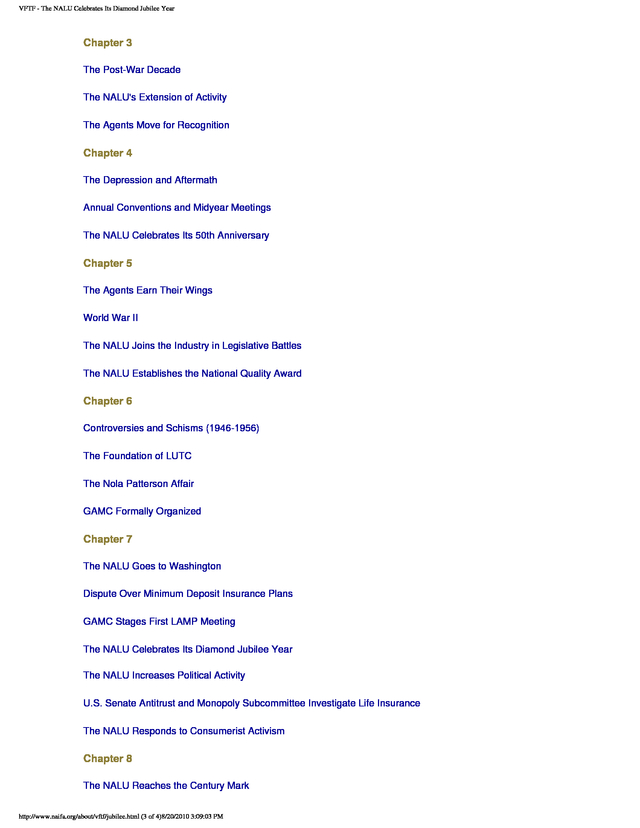 VFTF - The NALU Celebrates Its Diamond Jubilee Year

Chapter 3

The Post-War Decade

The NALU's Extension of Activity

The Agents Move for Recognition

Chapter 4

The Depression and Aftermath

Annual Conventions and Midyear Meetings

The NALU Celebrates Its 50th Anniversary

Chapter 5

The Agents Earn Their Wings

World War II

The NALU Joins the Industry in Legislative Battles

The NALU Establishes the National Quality Award

Chapter 6

Controversies and Schisms (1946-1956)

The Foundation of LUTC

The Nola Patterson Affair

GAMC Formally Organized

Chapter 7

The NALU Goes to Washington

Dispute Over Minimum Deposit Insurance Plans

GAMC Stages First LAMP Meeting

The NALU Celebrates Its Diamond Jubilee Year

The NALU Increases Political Activity

U.S. Senate Antitrust and Monopoly Subcommittee Investigate Life Insurance

The NALU Responds to Consumerist Activism

Chapter 8

The NALU Reaches the Century Mark

http://www.naifa.org/about/vftf/jubilee.html (3 of 4)8/20/2010 3:09:03 PM